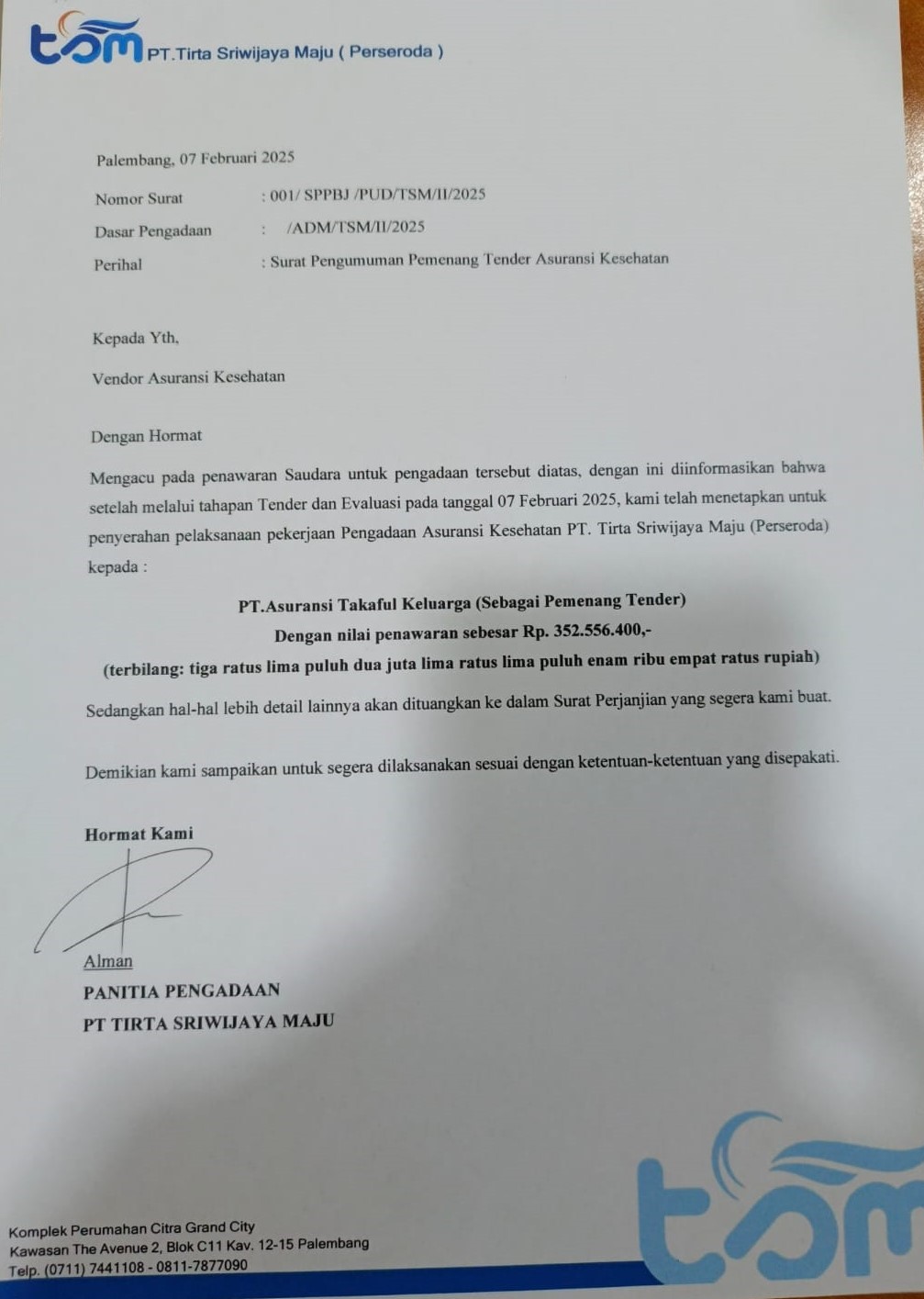 tsm PT.Tirta Sriwijaya Maju ( Perseroda )

Palembang, 07 Februari 2025

Nomor Surat : 001/ SPPBJ /PUD/TSM/II/2025

Dasar Pengadaan : /ADM/TSM/II/2025

Perihal : Surat Pengumuman Pemenang Tender Asuransi Kesehatan

Kepada Yth,

Vendor Asuransi Kesehatan

Dengan Hormat

Mengacu pada penawaran Saudara untuk pengadaan tersebut diatas, dengan ini diinformasikan bahwa setelah melalui tahapan Tender dan Evaluasi pada tanggal 07 Februari 2025, kami telah menetapkan untuk penyerahan pelaksanaan pekerjaan Pengadaan Asuransi Kesehatan PT. Tirta Sriwijaya Maju (Perseroda) kepada :

PT.Asuransi Takaful Keluarga (Sebagai Pemenang Tender)

Dengan nilai penawaran sebesar Rp. 352.556.400,-

(terbilang: tiga ratus lima puluh dua juta lima ratus lima puluh enam ribu empat ratus rupiah)

Sedangkan hal-hal lebih detail lainnya akan dituangkan ke dalam Surat Perjanjian yang segera kami buat.

Demikian kami sampaikan untuk segera dilaksanakan sesuai dengan ketentuan-ketentuan yang disepakati.

Hormat Kami

Alman

PANITIA PENGADAAN

PT TIRTA SRIWIJAYA MAJU

Komplek Perumahan Citra Grand City
Kawasan The Avenue 2, Blok C11 Kav. 12-15 Palembang
Telp. (0711) 7441108 - 0811-7877090

tsm